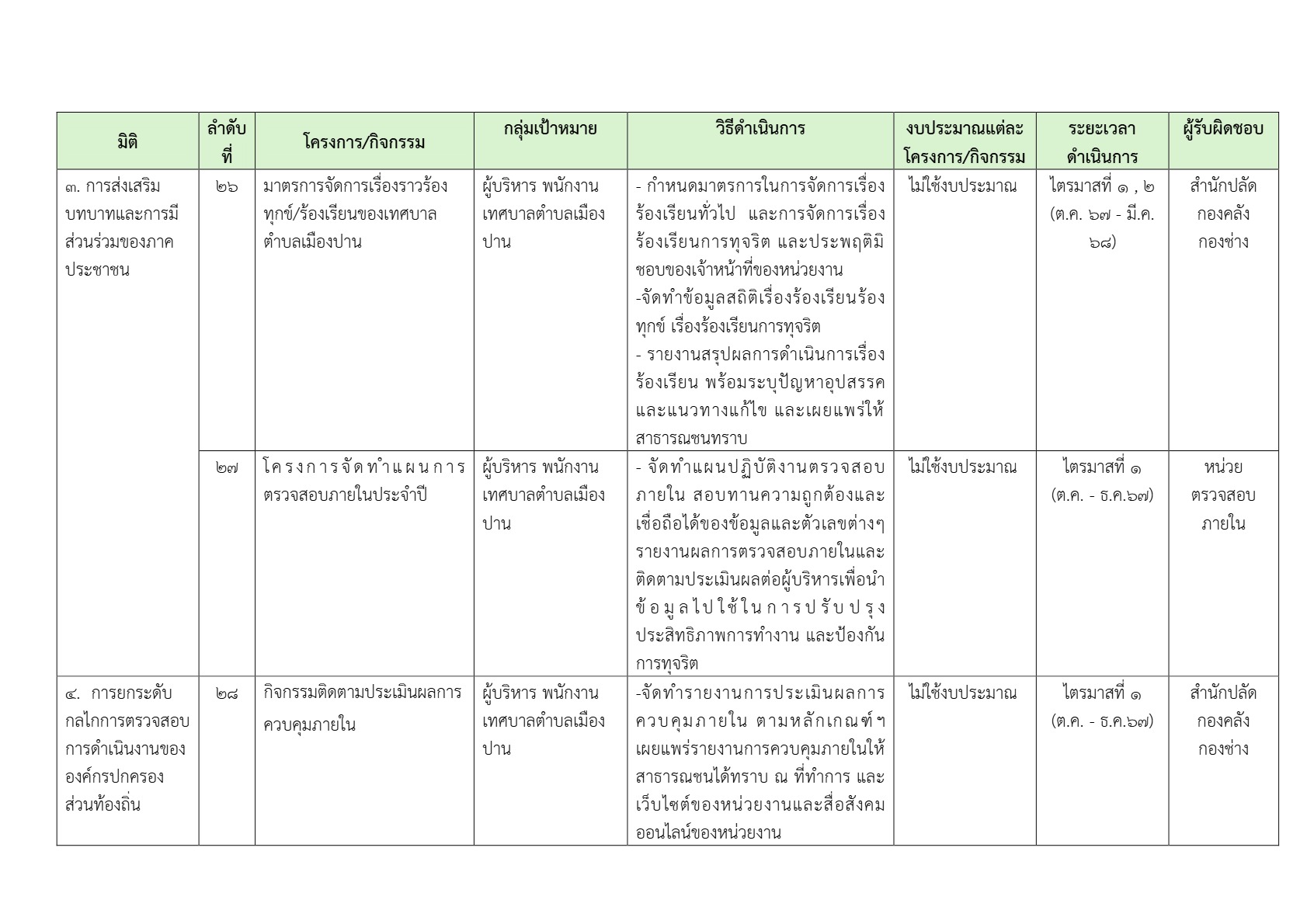 | มิติ | ลำดับที่ | โครงการ/กิจกรรม | กลุ่มเป้าหมาย | วิธีดำเนินการ | งบประมาณแต่ละโครงการ/กิจกรรม | ระยะเวลาดำเนินการ | ผู้รับผิดชอบ |
|---|---|---|---|---|---|---|---|
| ๓. การส่งเสริมบทบาทและการมีส่วนร่วมของภาคประชาชน | ๒๖ | มาตรการจัดการเรื่องราวร้องทุกข์/ร้องเรียนของเทศบาลตำบลเมืองปาน | ผู้บริหาร พนักงานเทศบาลตำบลเมืองปาน | - กำหนดมาตรการในการจัดการเรื่องร้องเรียนทั่วไป และการจัดการเรื่องร้องเรียนการทุจริต และประพฤติมิชอบของเจ้าหน้าที่ของหน่วยงาน -จัดทำข้อมูลสถิติเรื่องร้องเรียนร้องทุกข์ เรื่องร้องเรียนการทุจริต - รายงานสรุปผลการดำเนินการเรื่องร้องเรียน พร้อมระบุปัญหาอุปสรรคและแนวทางแก้ไข และเผยแพร่ให้สาธารณชนทราบ | ไม่ใช้งบประมาณ | ไตรมาสที่ ๑ , ๒ (ต.ค. ๖๗ - มี.ค. ๖๘) | สำนักปลัด กองคลัง กองช่าง |
| | ๒๗ | โครงการจัดทำแผนการตรวจสอบภายในประจำปี | ผู้บริหาร พนักงานเทศบาลตำบลเมืองปาน | - จัดทำแผนปฏิบัติงานตรวจสอบภายใน สอบทานความถูกต้องและเชื่อถือได้ของข้อมูลและตัวเลขต่างๆ รายงานผลการตรวจสอบภายในและติดตามประเมินผลต่อผู้บริหารเพื่อนำข้อมูลไปใช้ในการปรับปรุงประสิทธิภาพการทำงาน และป้องกันการทุจริต | ไม่ใช้งบประมาณ | ไตรมาสที่ ๑ (ต.ค. - ธ.ค.๖๗) | หน่วยตรวจสอบภายใน |
| ๔. การยกระดับกลไกการตรวจสอบการดำเนินงานขององค์กรปกครองส่วนท้องถิ่น | ๒๘ | กิจกรรมติดตามประเมินผลการควบคุมภายใน | ผู้บริหาร พนักงานเทศบาลตำบลเมืองปาน | -จัดทำรายงานการประเมินผลการควบคุมภายใน ตามหลักเกณฑ์ฯ เผยแพร่รายงานการควบคุมภายในให้สาธารณชนได้ทราบ ณ ที่ทำการ และเว็บไซต์ของหน่วยงานและสื่อสังคมออนไลน์ของหน่วยงาน | ไม่ใช้งบประมาณ | ไตรมาสที่ ๑ (ต.ค. - ธ.ค.๖๗) | สำนักปลัด กองคลัง กองช่าง |